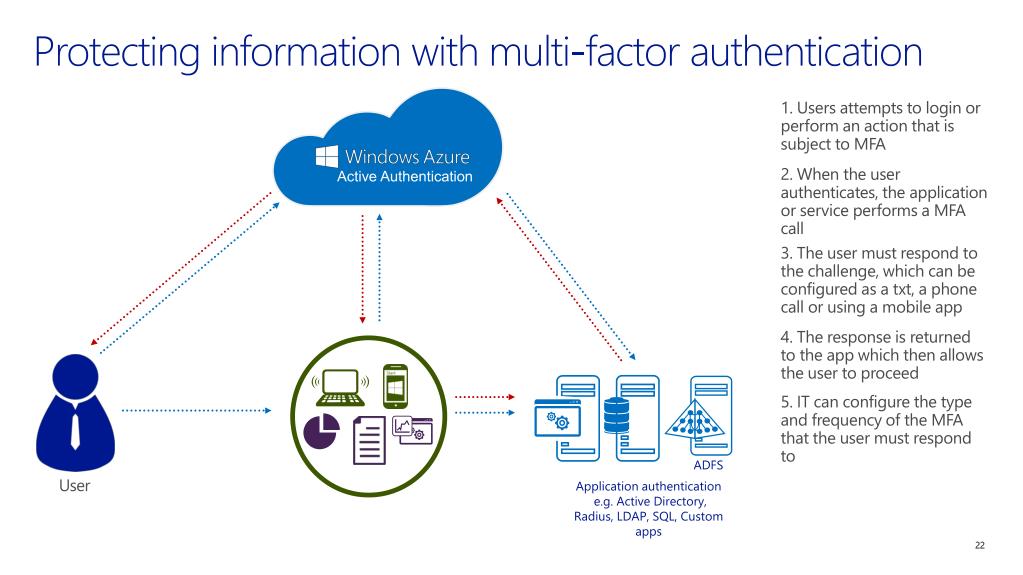 Protecting information with multi-factor authentication

Windows Azure
Active Authentication

User

ADFS

Application authentication e.g. Active Directory, Radius, LDAP, SQL, Custom apps

1. Users attempts to login or perform an action that is subject to MFA

2. When the user authenticates, the application or service performs a MFA call

3. The user must respond to the challenge, which can be configured as a txt, a phone call or using a mobile app

4. The response is returned to the app which then allows the user to proceed

5. IT can configure the type and frequency of the MFA that the user must respond to

22